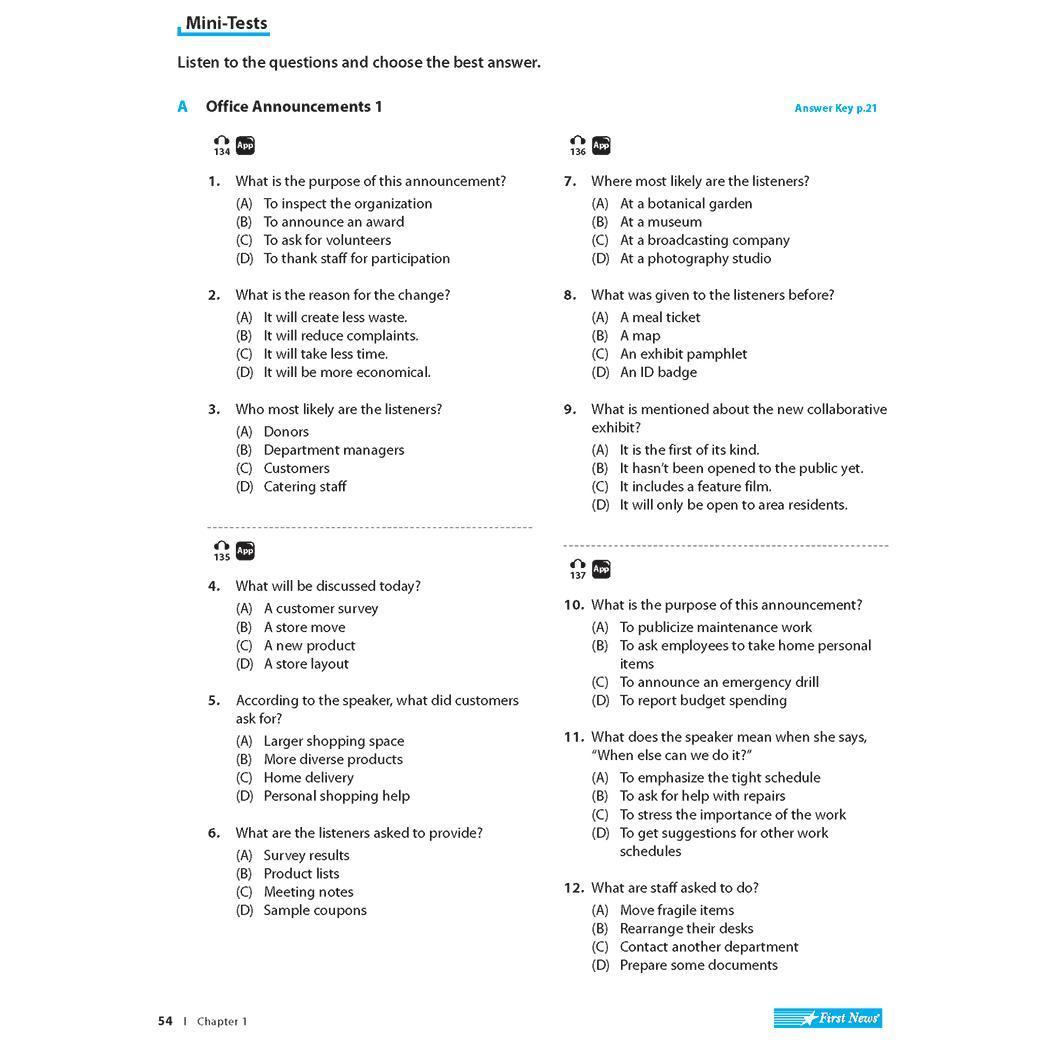 Mini-Tests

Listen to the questions and choose the best answer.

A Office Announcements 1

Answer Key p.21

134 App

1. What is the purpose of this announcement?
(A) To inspect the organization
(B) To announce an award
(C) To ask for volunteers
(D) To thank staff for participation

2. What is the reason for the change?
(A) It will create less waste.
(B) It will reduce complaints.
(C) It will take less time.
(D) It will be more economical.

3. Who most likely are the listeners?
(A) Donors
(B) Department managers
(C) Customers
(D) Catering staff

135 App

4. What will be discussed today?
(A) A customer survey
(B) A store move
(C) A new product
(D) A store layout

5. According to the speaker, what did customers ask for?
(A) Larger shopping space
(B) More diverse products
(C) Home delivery
(D) Personal shopping help

6. What are the listeners asked to provide?
(A) Survey results
(B) Product lists
(C) Meeting notes
(D) Sample coupons

136 App

7. Where most likely are the listeners?
(A) At a botanical garden
(B) At a museum
(C) At a broadcasting company
(D) At a photography studio

8. What was given to the listeners before?
(A) A meal ticket
(B) A map
(C) An exhibit pamphlet
(D) An ID badge

9. What is mentioned about the new collaborative exhibit?
(A) It is the first of its kind.
(B) It hasn't been opened to the public yet.
(C) It includes a feature film.
(D) It will only be open to area residents.

137 App

10. What is the purpose of this announcement?
(A) To publicize maintenance work
(B) To ask employees to take home personal items
(C) To announce an emergency drill
(D) To report budget spending

11. What does the speaker mean when she says, "When else can we do it?"
(A) To emphasize the tight schedule
(B) To ask for help with repairs
(C) To stress the importance of the work
(D) To get suggestions for other work schedules

12. What are staff asked to do?
(A) Move fragile items
(B) Rearrange their desks
(C) Contact another department
(D) Prepare some documents

54 | Chapter 1

First News